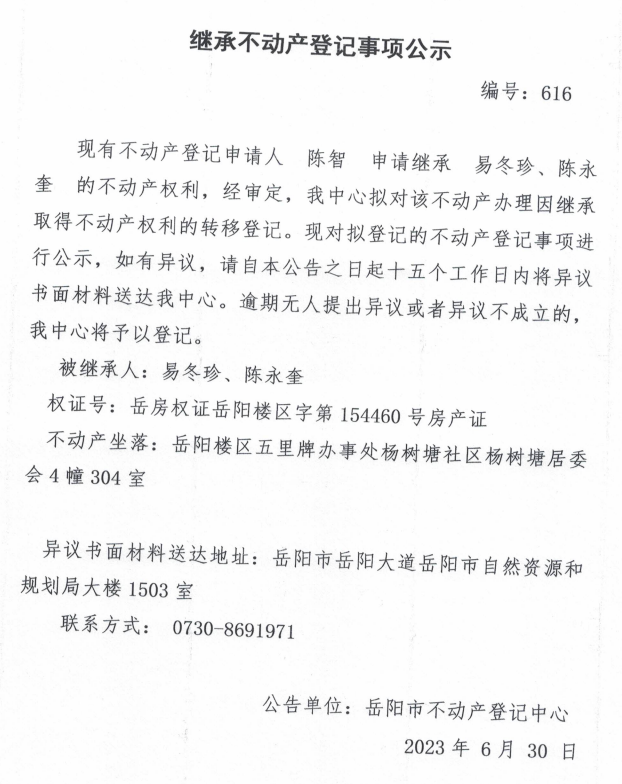 继承不动产登记事项公示

编号：616

现有不动产登记申请人　陈智　申请继承　易冬珍、陈永奎　的不动产权利，经审定，我中心拟对该不动产办理因继承取得不动产权利的转移登记。现对拟登记的不动产登记事项进行公示，如有异议，请自本公告之日起十五个工作日内将异议书面材料送达我中心。逾期无人提出异议或者异议不成立的，我中心将予以登记。

被继承人：易冬珍、陈永奎

权证号：岳房权证岳阳楼区字第 154460 号房产证

不动产坐落：岳阳楼区五里牌办事处杨树塘社区杨树塘居委会 4 幢 304 室

异议书面材料送达地址：岳阳市岳阳大道岳阳市自然资源和规划局大楼 1503 室

联系方式：　0730-8691971

公告单位：岳阳市不动产登记中心

2023 年　6 月　30　日